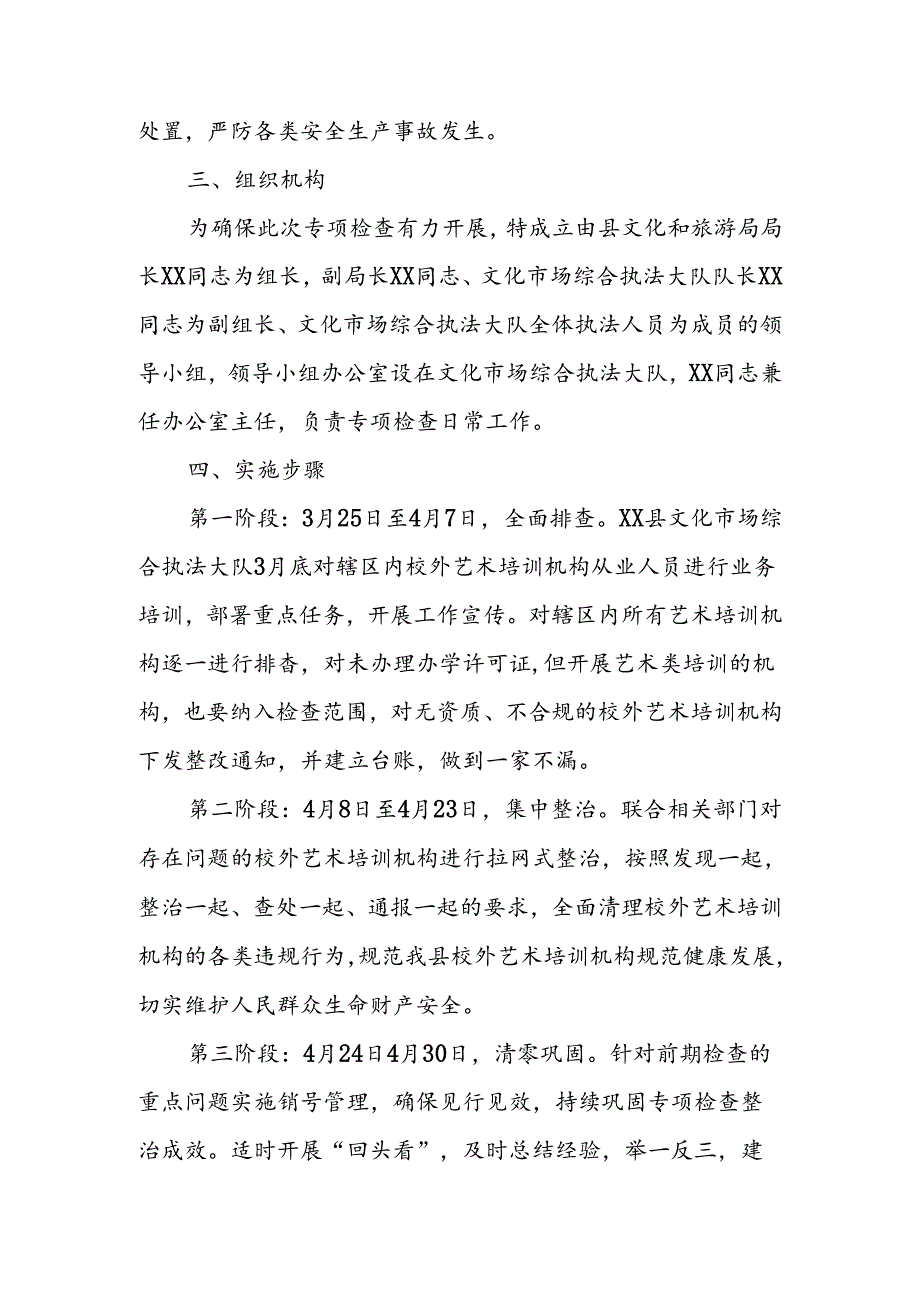 处置，严防各类安全生产事故发生。

三、组织机构

为确保此次专项检查有力开展，特成立由县文化和旅游局局长XX同志为组长，副局长XX同志、文化市场综合执法大队队长XX同志为副组长、文化市场综合执法大队全体执法人员为成员的领导小组，领导小组办公室设在文化市场综合执法大队，XX同志兼任办公室主任，负责专项检查日常工作。

四、实施步骤

第一阶段：3月25日至4月7日，全面排查。XX县文化市场综合执法大队3月底对辖区内校外艺术培训机构从业人员进行业务培训，部署重点任务，开展工作宣传。对辖区内所有艺术培训机构逐一进行排查，对未办理办学许可证，但开展艺术类培训的机构，也要纳入检查范围，对无资质、不合规的校外艺术培训机构下发整改通知，并建立台账，做到一家不漏。

第二阶段：4月8日至4月23日，集中整治。联合相关部门对存在问题的校外艺术培训机构进行拉网式整治，按照发现一起，整治一起、查处一起、通报一起的要求，全面清理校外艺术培训机构的各类违规行为，规范我县校外艺术培训机构规范健康发展，切实维护人民群众生命财产安全。

第三阶段：4月24日4月30日，清零巩固。针对前期检查的重点问题实施销号管理，确保见行见效，持续巩固专项检查整治成效。适时开展“回头看”，及时总结经验，举一反三，建